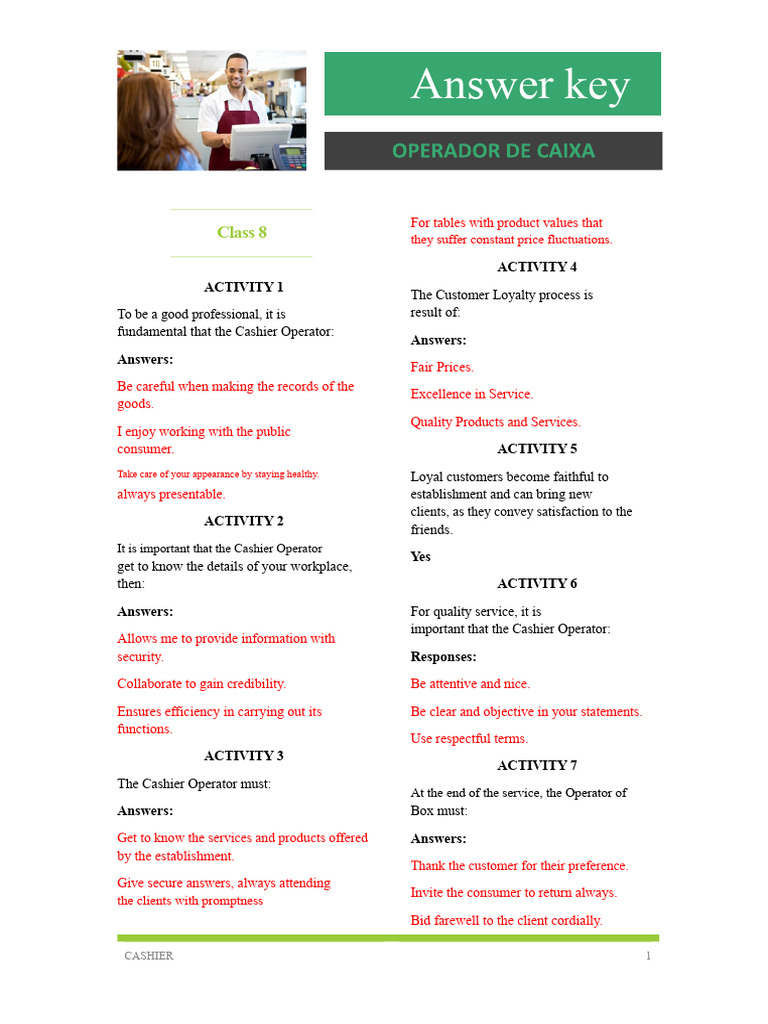 Answer key

OPERADOR DE CAIXA

Class 8

ACTIVITY 1

To be a good professional, it is fundamental that the Cashier Operator:

Answers:

Be careful when making the records of the goods.

I enjoy working with the public consumer.

Take care of your appearance by staying healthy. always presentable.

ACTIVITY 2

It is important that the Cashier Operator get to know the details of your workplace, then:

Answers:

Allows me to provide information with security.

Collaborate to gain credibility.

Ensures efficiency in carrying out its functions.

ACTIVITY 3

The Cashier Operator must:

Answers:

Get to know the services and products offered by the establishment.

Give secure answers, always attending the clients with promptness

For tables with product values that they suffer constant price fluctuations.

ACTIVITY 4

The Customer Loyalty process is result of:

Answers:

Fair Prices.

Excellence in Service.

Quality Products and Services.

ACTIVITY 5

Loyal customers become faithful to establishment and can bring new clients, as they convey satisfaction to the friends.

Yes

ACTIVITY 6

For quality service, it is important that the Cashier Operator:

Responses:

Be attentive and nice.

Be clear and objective in your statements.

Use respectful terms.

ACTIVITY 7

At the end of the service, the Operator of Box must:

Answers:

Thank the customer for their preference.

Invite the consumer to return always.

Bid farewell to the client cordially.

CASHIER 1